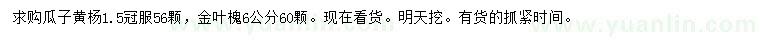 求购瓜子黄杨1.5冠服56颗，金叶槐6公分60颗。现在看货。明天挖。有货的抓紧时间。

www.yuanlin.com